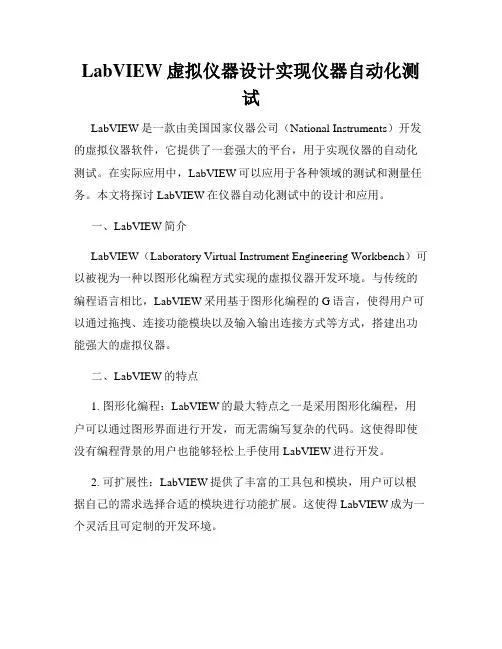 LabVIEW 虚拟仪器设计实现仪器自动化测试

LabVIEW 是一款由美国国家仪器公司（National Instruments）开发的虚拟仪器软件，它提供了一套强大的平台，用于实现仪器的自动化测试。在实际应用中，LabVIEW 可以应用于各种领域的测试和测量任务。本文将探讨 LabVIEW 在仪器自动化测试中的设计和应用。

一、LabVIEW 简介

LabVIEW（Laboratory Virtual Instrument Engineering Workbench）可以被视为一种以图形化编程方式实现的虚拟仪器开发环境。与传统的编程语言相比，LabVIEW 采用基于图形化编程的 G 语言，使得用户可以通过拖拽、连接功能模块以及输入输出连接方式等方式，搭建出功能强大的虚拟仪器。

二、LabVIEW 的特点

1. 图形化编程：LabVIEW 的最大特点之一是采用图形化编程，用户可以通过图形界面进行开发，而无需编写复杂的代码。这使得即使没有编程背景的用户也能够轻松上手使用 LabVIEW 进行开发。

2. 可扩展性：LabVIEW 提供了丰富的工具包和模块，用户可以根据自己的需求选择合适的模块进行功能扩展。这使得 LabVIEW 成为一个灵活且可定制的开发环境。